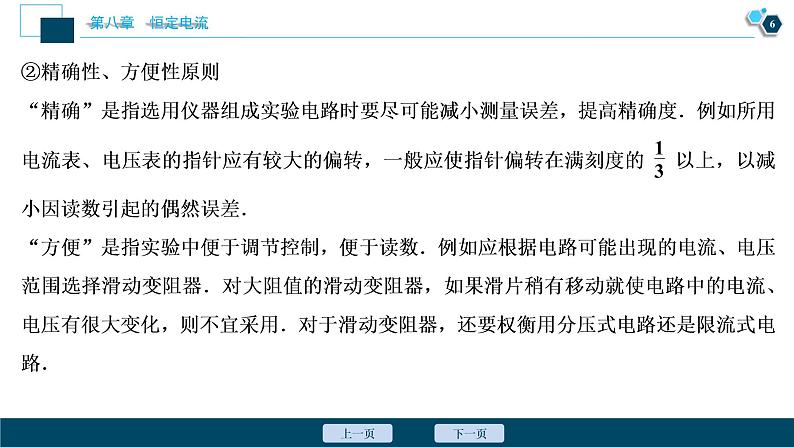 第八章　恒定电流

6

②精确性、方便性原则

“精确”是指选用仪器组成实验电路时要尽可能减小测量误差，提高精确度．例如所用电流表、电压表的指针应有较大的偏转，一般应使指针偏转在满刻度的 $\frac{1}{3}$ 以上，以减小因读数引起的偶然误差．

“方便”是指实验中便于调节控制，便于读数．例如应根据电路可能出现的电流、电压范围选择滑动变阻器．对大阻值的滑动变阻器，如果滑片稍有移动就使电路中的电流、电压有很大变化，则不宜采用．对于滑动变阻器，还要权衡用分压式电路还是限流式电路．

上一页

下一页